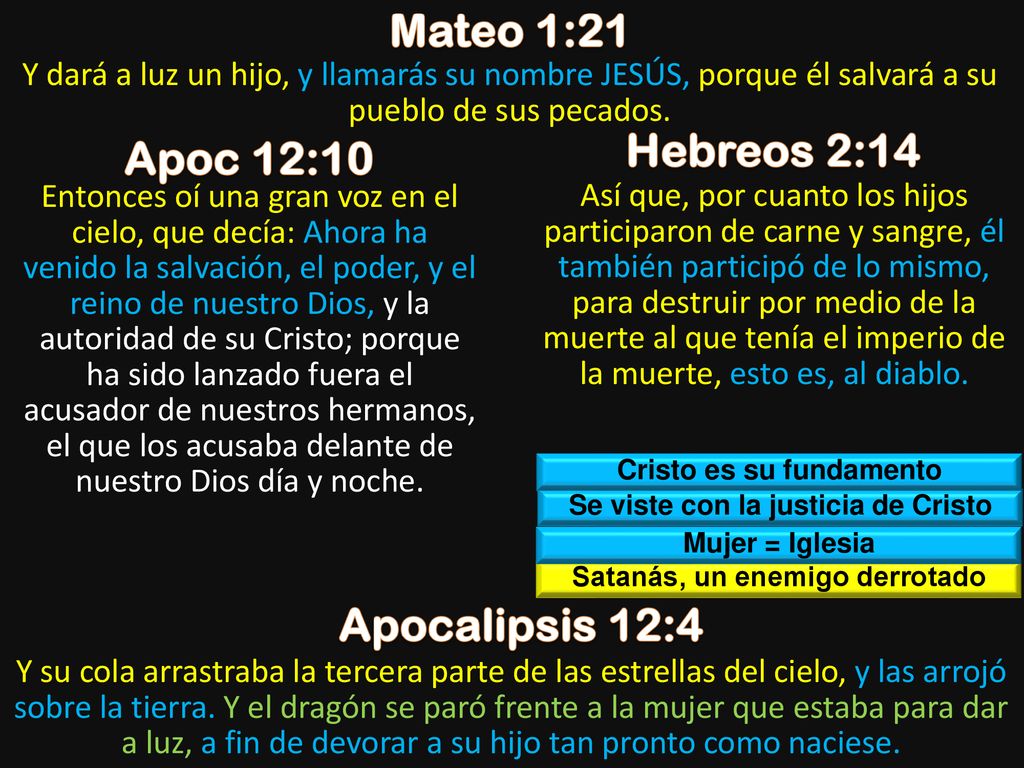 Mateo 1:21

Y dará a luz un hijo, y llamarás su nombre JESÚS, porque él salvará a su pueblo de sus pecados.

Apoc 12:10

Entonces oí una gran voz en el cielo, que decía: Ahora ha venido la salvación, el poder, y el reino de nuestro Dios, y la autoridad de su Cristo; porque ha sido lanzado fuera el acusador de nuestros hermanos, el que los acusaba delante de nuestro Dios día y noche.

Hebreos 2:14

Así que, por cuanto los hijos participaron de carne y sangre, él también participó de lo mismo, para destruir por medio de la muerte al que tenía el imperio de la muerte, esto es, al diablo.

Cristo es su fundamento

Se viste con la justicia de Cristo

Mujer = Iglesia

Satanás, un enemigo derrotado

Apocalipsis 12:4

Y su cola arrastraba la tercera parte de las estrellas del cielo, y las arrojó sobre la tierra. Y el dragón se paró frente a la mujer que estaba para dar a luz, a fin de devorar a su hijo tan pronto como naciese.